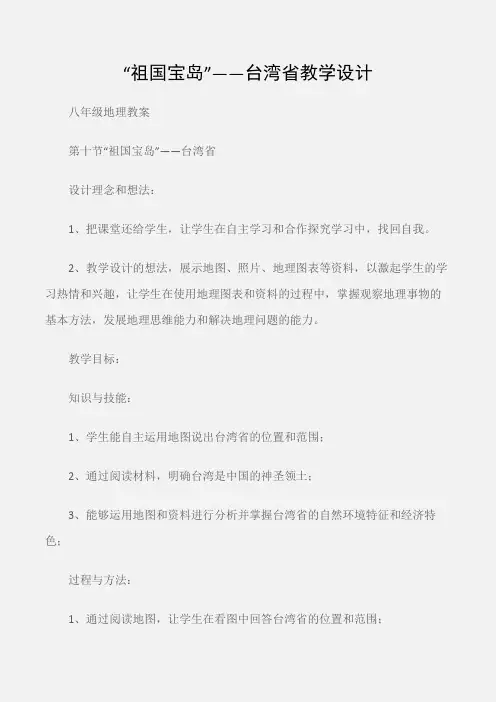 “祖国宝岛”——台湾省教学设计

八年级地理教案

第十节“祖国宝岛”——台湾省

设计理念和想法：

1、把课堂还给学生，让学生在自主学习和合作探究学习中，找回自我。

2、教学设计的想法，展示地图、照片、地理图表等资料，以激起学生的学习热情和兴趣，让学生在使用地理图表和资料的过程中，掌握观察地理事物的基本方法，发展地理思维能力和解决地理问题的能力。

教学目标：

知识与技能：

1、学生能自主运用地图说出台湾省的位置和范围；

2、通过阅读材料，明确台湾是中国的神圣领土；

3、能够运用地图和资料进行分析并掌握台湾省的自然环境特征和经济特色；

过程与方法：

1、通过阅读地图，让学生在看图中回答台湾省的位置和范围；